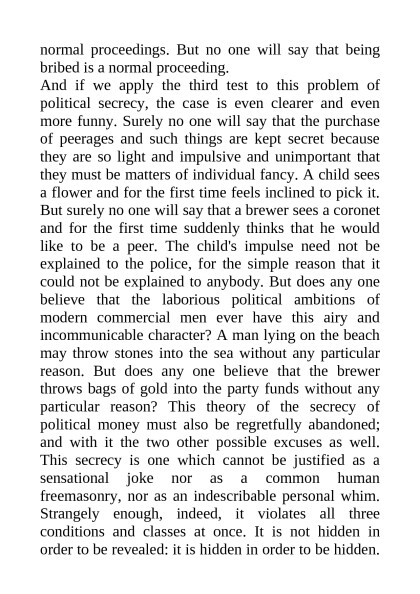 normal proceedings. But no one will say that being bribed is a normal proceeding.
And if we apply the third test to this problem of political secrecy, the case is even clearer and even more funny. Surely no one will say that the purchase of peerages and such things are kept secret because they are so light and impulsive and unimportant that they must be matters of individual fancy. A child sees a flower and for the first time feels inclined to pick it. But surely no one will say that a brewer sees a coronet and for the first time suddenly thinks that he would like to be a peer. The child's impulse need not be explained to the police, for the simple reason that it could not be explained to anybody. But does any one believe that the laborious political ambitions of modern commercial men ever have this airy and incommunicable character? A man lying on the beach may throw stones into the sea without any particular reason. But does any one believe that the brewer throws bags of gold into the party funds without any particular reason? This theory of the secrecy of political money must also be regretfully abandoned; and with it the two other possible excuses as well. This secrecy is one which cannot be justified as a sensational joke nor as a common human freemasonry, nor as an indescribable personal whim. Strangely enough, indeed, it violates all three conditions and classes at once. It is not hidden in order to be revealed: it is hidden in order to be hidden.